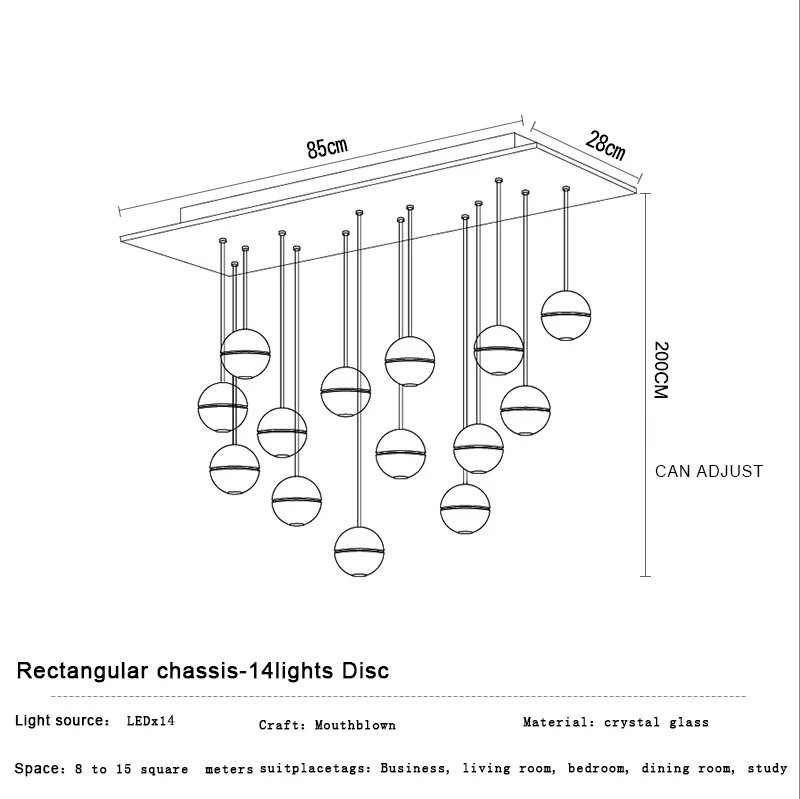 85cm

28cm

200CM

CAN ADJUST

Rectangular chassis-14lights Disc

Light source: LEDx14

Craft: Mouthblown

Material: crystal glass

Space: 8 to 15 square meters suitplacetags: Business, living room, bedroom, dining room, study